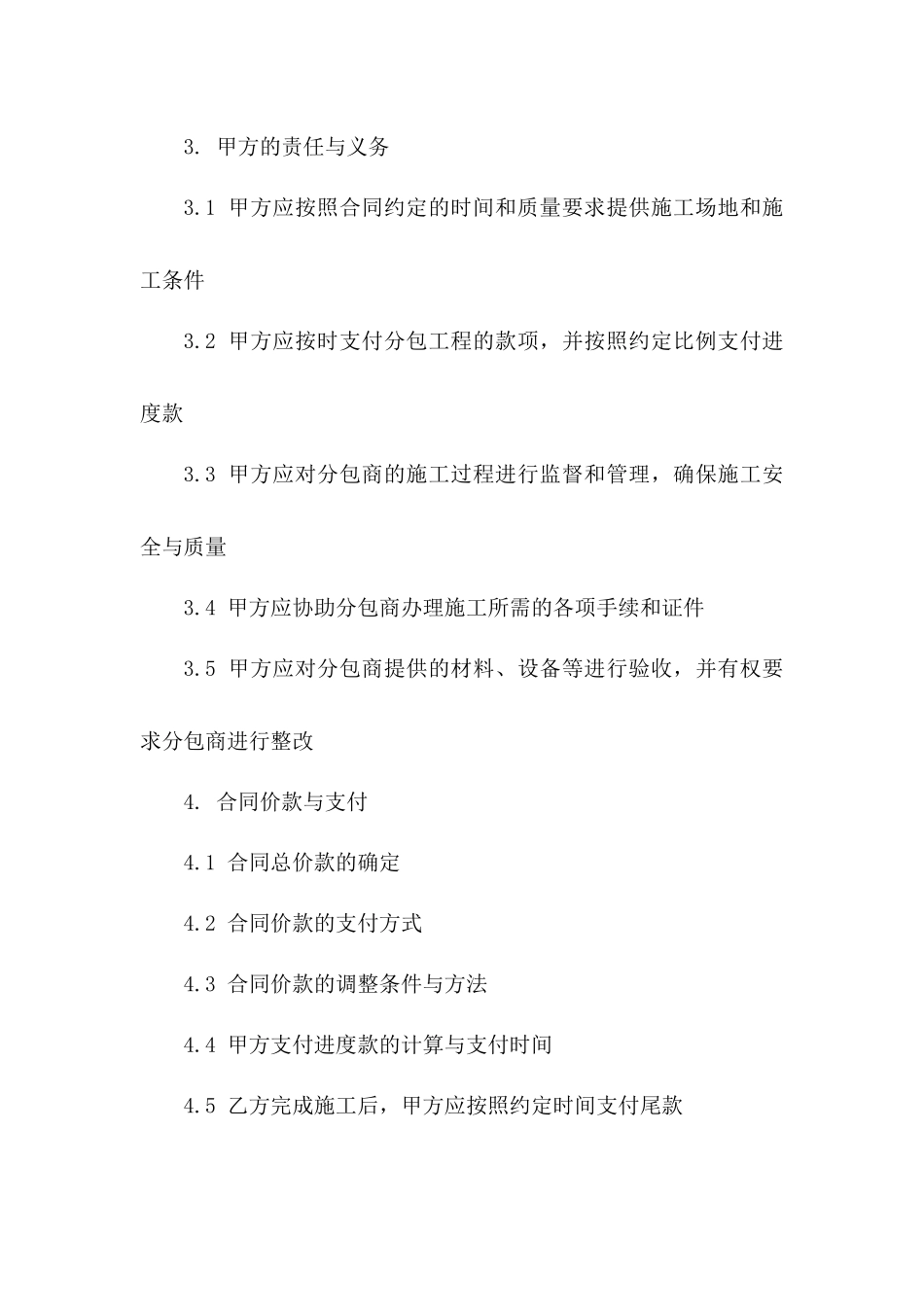 3. 甲方的责任与义务

3.1 甲方应按照合同约定的时间和质量要求提供施工场地和施工条件

3.2 甲方应按时支付分包工程的款项，并按照约定比例支付进度款

3.3 甲方应对分包商的施工过程进行监督和管理，确保施工安全与质量

3.4 甲方应协助分包商办理施工所需的各项手续和证件

3.5 甲方应对分包商提供的材料、设备等进行验收，并有权要求分包商进行整改

4. 合同价款与支付

4.1 合同总价款的确定

4.2 合同价款的支付方式

4.3 合同价款的调整条件与方法

4.4 甲方支付进度款的计算与支付时间

4.5 乙方完成施工后，甲方应按照约定时间支付尾款